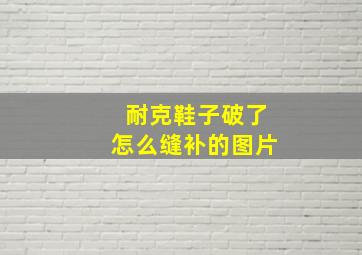 耐克鞋子破了
怎么缝补的图片